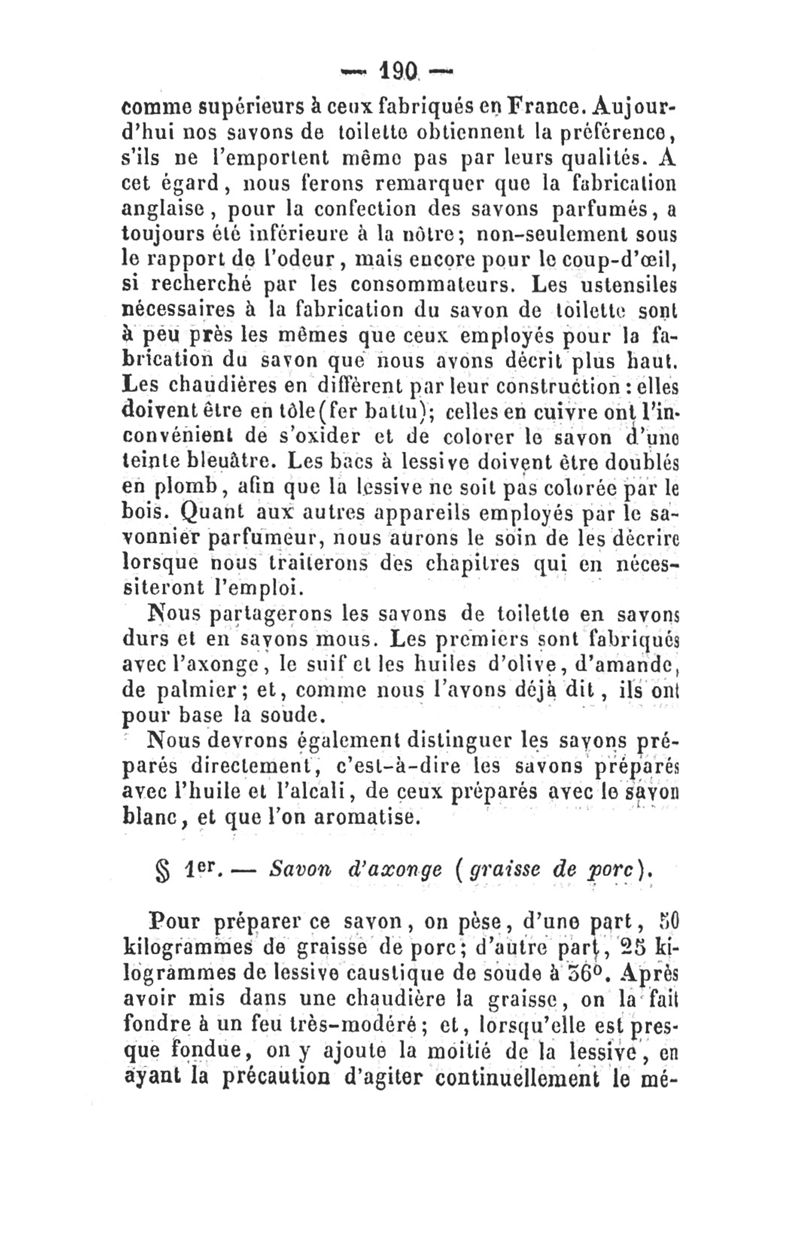 — 190 —

comme supérieurs à ceux fabriqués en France. Aujourd'hui nos savons de toilette obtiennent la préférence, s'ils ne l'emportent même pas par leurs qualités. A cet égard, nous ferons remarquer que la fabrication anglaise, pour la confection des savons parfumés, a toujours été inférieure à la nôtre; non-seulement sous le rapport de l'odeur, mais encore pour le coup-d'œil, si recherché par les consommateurs. Les ustensiles nécessaires à la fabrication du savon de toilette sont à peu près les mêmes que ceux employés pour la fabrication du savon que nous avons décrit plus haut. Les chaudières en diffèrent par leur construction : elles doivent être en tôle (fer battu); celles en cuivre ont l'inconvénient de s'oxider et de colorer le savon d'une teinte bleuâtre. Les bacs à lessive doivent être doublés en plomb, afin que la lessive ne soit pas colorée par le bois. Quant aux autres appareils employés par le savonnier parfumeur, nous aurons le soin de les décrire lorsque nous traiterons des chapitres qui en nécessiteront l'emploi.

Nous partagerons les savons de toilette en savons durs et en savons mous. Les premiers sont fabriqués avec l'axonge, le suif et les huiles d'olive, d'amande, de palmier; et, comme nous l'avons déjà dit, ils ont pour base la soude.

Nous devrons également distinguer les savons préparés directement, c'est-à-dire les savons préparés avec l'huile et l'alcali, de ceux préparés avec le savon blanc, et que l'on aromatise.

§ 1er. — Savon d'axonge (graisse de porc).

Pour préparer ce savon, on pèse, d'une part, 50 kilogrammes de graisse de porc; d'autre part, 25 kilogrammes de lessive caustique de soude à 36°. Après avoir mis dans une chaudière la graisse, on la fait fondre à un feu très-modéré; et, lorsqu'elle est presque fondue, on y ajoute la moitié de la lessive, en ayant la précaution d'agiter continuellement le mé-